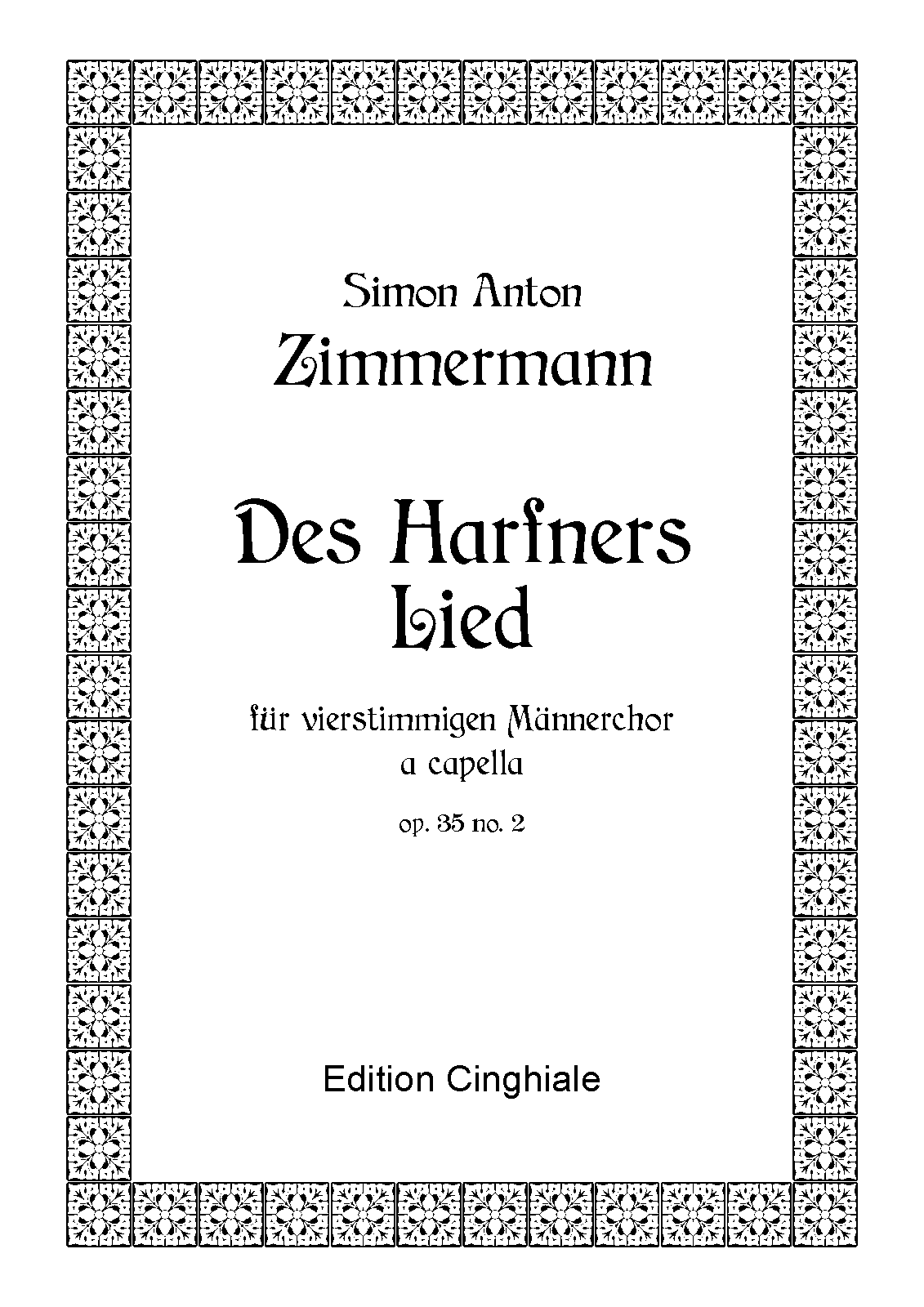 Simon Anton
Zimmermann

Des Harfners
Lied

für vierstimmigen Männerchor
a capella

op. 35 no. 2

Edition Cinghiale